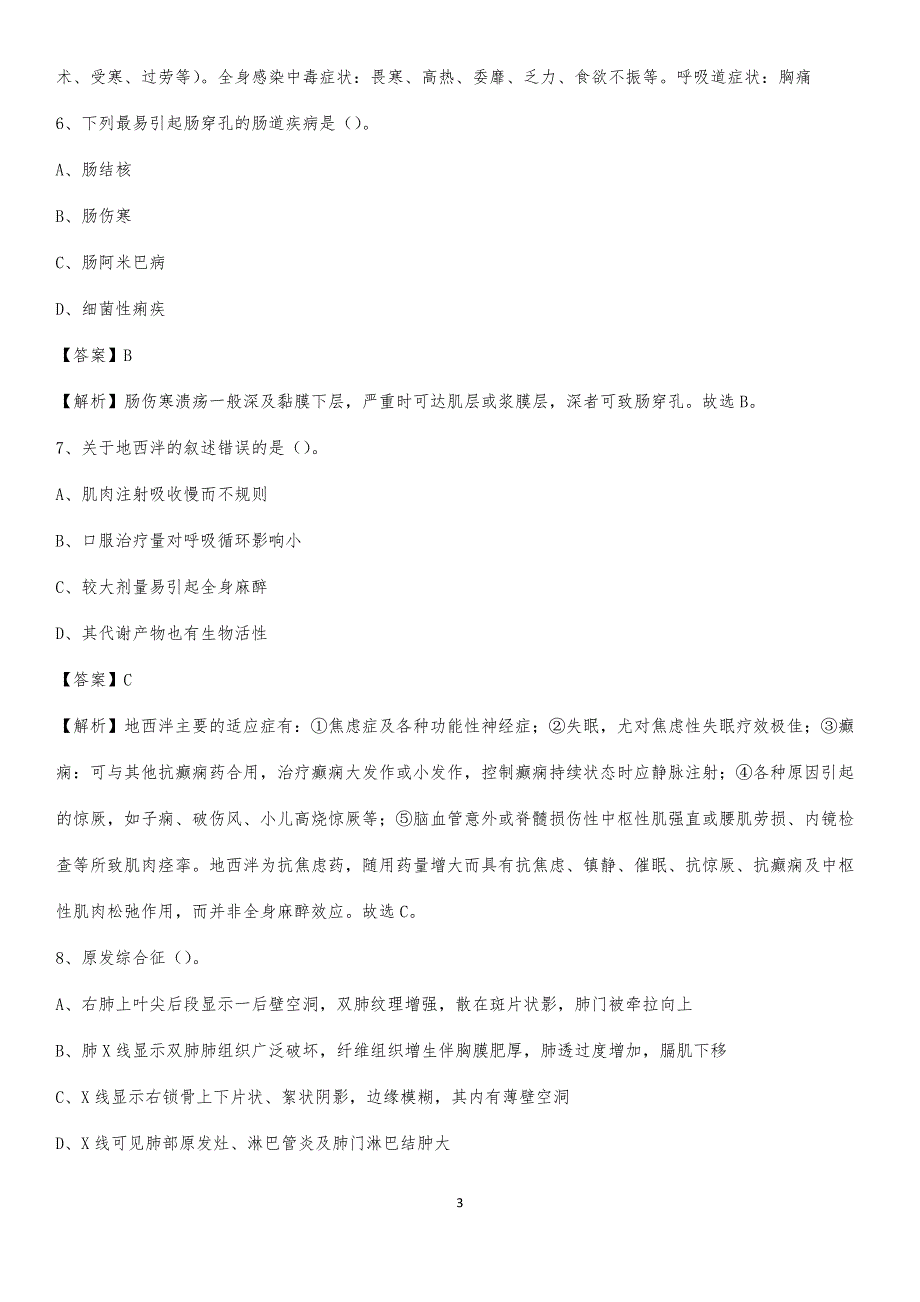 术、受寒、过劳等)。全身感染中毒症状：畏寒、高热、委靡、乏力、食欲不振等。呼吸道症状：胸痛

6、下列最易引起肠穿孔的肠道疾病是()。

A、肠结核

B、肠伤寒

C、肠阿米巴病

D、细菌性痢疾

【答案】B

【解析】肠伤寒溃疡一般深及黏膜下层，严重时可达肌层或浆膜层，深者可致肠穿孔。故选B。

7、关于地西泮的叙述错误的是()。

A、肌肉注射吸收慢而不规则

B、口服治疗量对呼吸循环影响小

C、较大剂量易引起全身麻醉

D、其代谢产物也有生物活性

【答案】C

【解析】地西泮主要的适应症有：①焦虑症及各种功能性神经症；②失眠，尤对焦虑性失眠疗效极佳；③癫痫：可与其他抗癫痫药合用，治疗癫痫大发作或小发作，控制癫痫持续状态时应静脉注射；④各种原因引起的惊厥，如子痫、破伤风、小儿高烧惊厥等；⑤脑血管意外或脊髓损伤性中枢性肌强直或腰肌劳损、内镜检查等所致肌肉痉挛。地西泮为抗焦虑药，随用药量增大而具有抗焦虑、镇静、催眠、抗惊厥、抗癫痫及中枢性肌肉松弛作用，而并非全身麻醉效应。故选C。

8、原发综合征()。

A、右肺上叶尖后段显示一后壁空洞，双肺纹理增强，散在斑片状影，肺门被牵拉向上

B、肺X线显示双肺肺组织广泛破坏，纤维组织增生伴胸膜肥厚，肺透过度增加，膈肌下移

C、X线显示右锁骨上下片状、絮状阴影，边缘模糊，其内有薄壁空洞

D、X线可见肺部原发灶、淋巴管炎及肺门淋巴结肿大

3